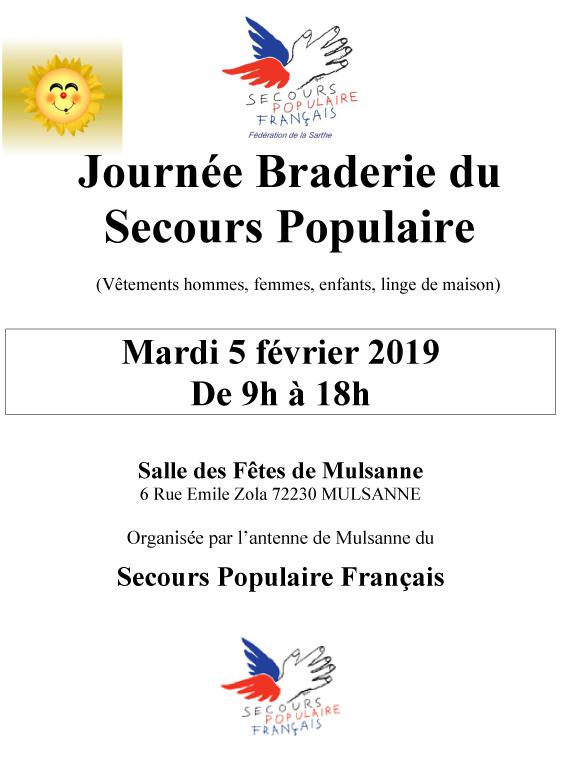 SECOURS POPULAIRE FRANÇAIS
Fédération de la Sarthe

Journée Braderie du Secours Populaire

(Vêtements hommes, femmes, enfants, linge de maison)

Mardi 5 février 2019
De 9h à 18h

Salle des Fêtes de Mulsanne
6 Rue Emile Zola 72230 MULSANNE

Organisée par l'antenne de Mulsanne du

Secours Populaire Français

SECOURS POPULAIRE FRANÇAIS